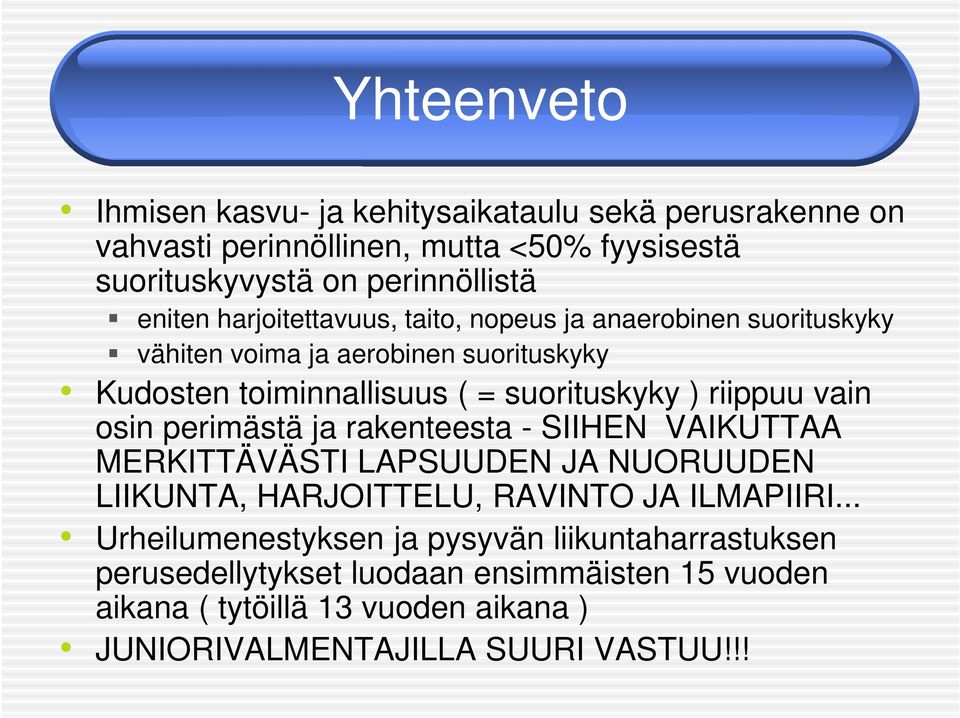 Yhteenveto

• Ihmisen kasvu- ja kehitysaikataulu sekä perusrakenne on vahvasti perinnöllinen, mutta <50% fyysisestä suorituskyvystä on perinnöllistä
  ▪ eniten harjoitettavuus, taito, nopeus ja anaerobinen suorituskyky
  ▪ vähiten voima ja aerobinen suorituskyky
• Kudosten toiminnallisuus ( = suorituskyky ) riippuu vain osin perimästä ja rakenteesta - SIIHEN VAIKUTTAA MERKITTÄVÄSTI LAPSUUDEN JA NUORUUDEN LIIKUNTA, HARJOITTELU, RAVINTO JA ILMAPIIRI...
• Urheilumenestyksen ja pysyvän liikuntaharrastuksen perusedellytykset luodaan ensimmäisten 15 vuoden aikana ( tytöillä 13 vuoden aikana )
• JUNIORIVALMENTAJILLA SUURI VASTUU!!!